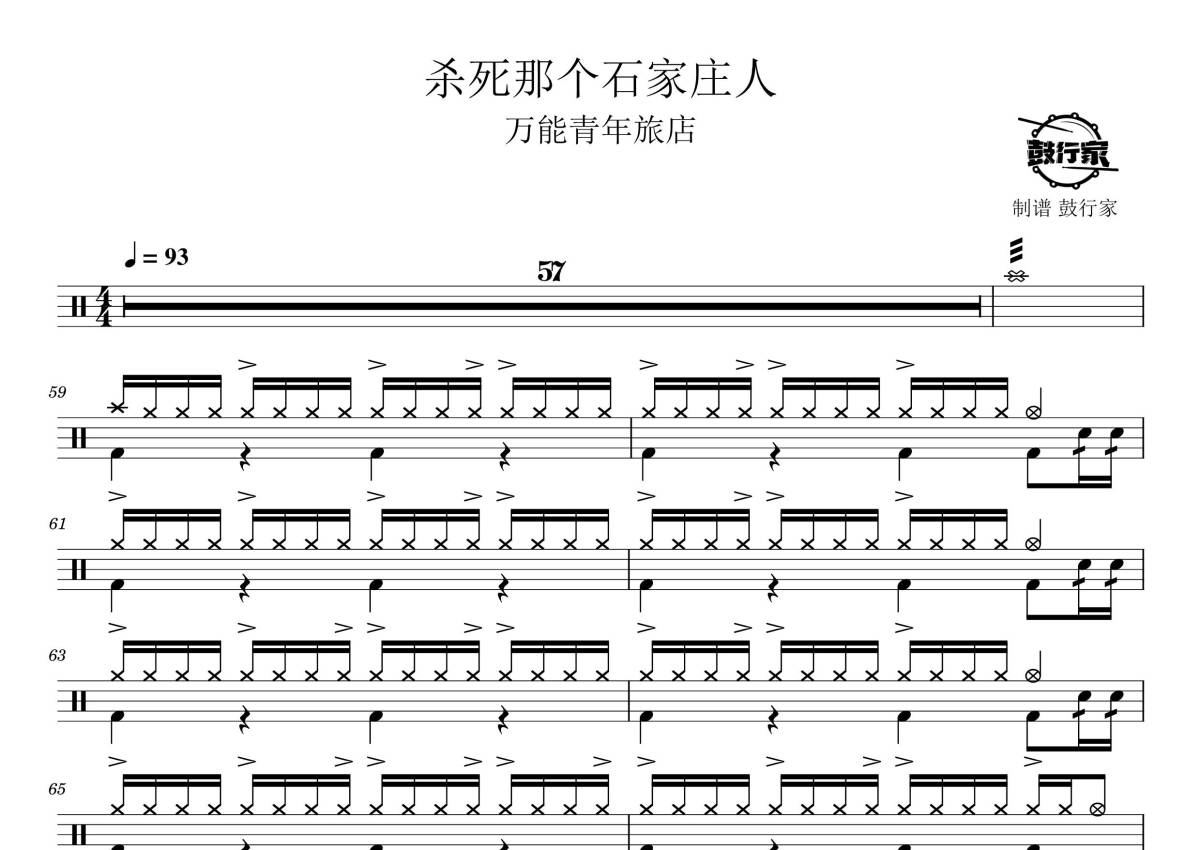 杀死那个石家庄人

万能青年旅店

鼓行家

制谱 鼓行家

♩= 93

57

59

61

63

65